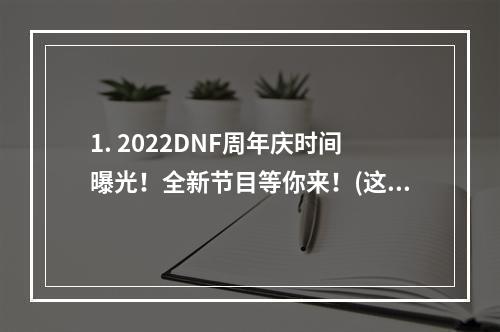 1. 2022DNF周年庆时间曝光！全新节目等你来！(这...